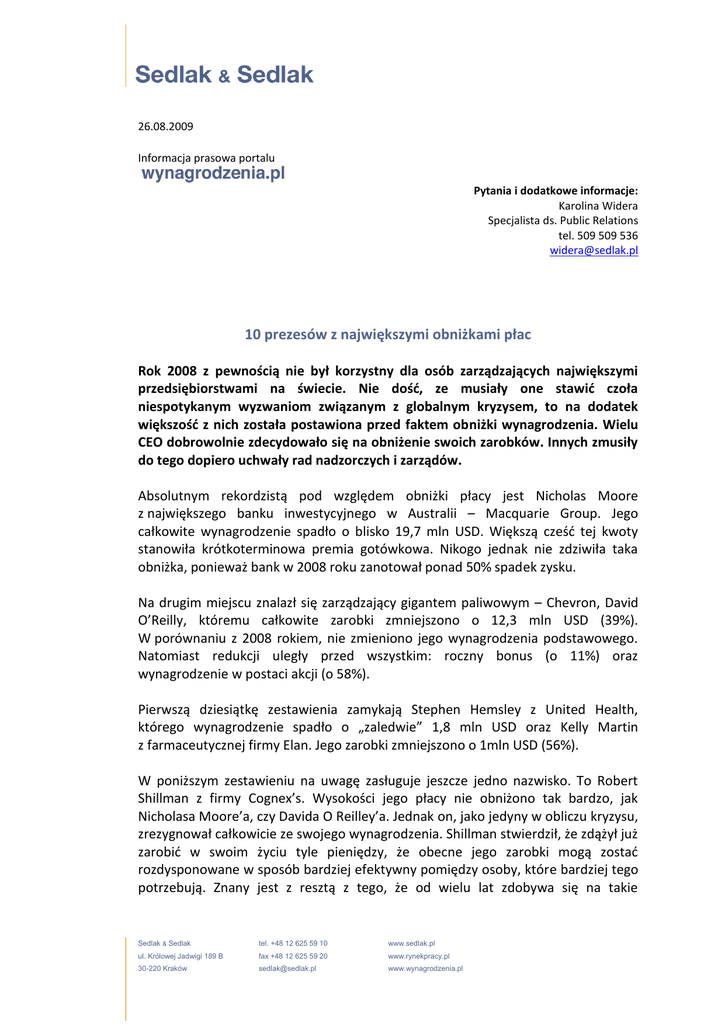 Sedlak & Sedlak

26.08.2009

Informacja prasowa portalu
wynagrodzenia.pl

Pytania i dodatkowe informacje:
Karolina Widera
Specjalista ds. Public Relations
tel. 509 509 536
widera@sedlak.pl

10 prezesów z największymi obniżkami płac

Rok 2008 z pewnością nie był korzystny dla osób zarządzających największymi przedsiębiorstwami na świecie. Nie dość, ze musiały one stawić czoła niespotykanym wyzwaniom związanym z globalnym kryzysem, to na dodatek większość z nich została postawiona przed faktem obniżki wynagrodzenia. Wielu CEO dobrowolnie zdecydowało się na obniżenie swoich zarobków. Innych zmusiły do tego dopiero uchwały rad nadzorczych i zarządów.

Absolutnym rekordzistą pod względem obniżki płacy jest Nicholas Moore z największego banku inwestycyjnego w Australii – Macquarie Group. Jego całkowite wynagrodzenie spadło o blisko 19,7 mln USD. Większą cześć tej kwoty stanowiła krótkoterminowa premia gotówkowa. Nikogo jednak nie zdziwiła taka obniżka, ponieważ bank w 2008 roku zanotował ponad 50% spadek zysku.

Na drugim miejscu znalazł się zarządzający gigantem paliwowym – Chevron, David O'Reilly, któremu całkowite zarobki zmniejszono o 12,3 mln USD (39%). W porównaniu z 2008 rokiem, nie zmieniono jego wynagrodzenia podstawowego. Natomiast redukcji uległy przed wszystkim: roczny bonus (o 11%) oraz wynagrodzenie w postaci akcji (o 58%).

Pierwszą dziesiątkę zestawienia zamykają Stephen Hemsley z United Health, którego wynagrodzenie spadło o „zaledwie" 1,8 mln USD oraz Kelly Martin z farmaceutycznej firmy Elan. Jego zarobki zmniejszono o 1mln USD (56%).

W poniższym zestawieniu na uwagę zasługuje jeszcze jedno nazwisko. To Robert Shillman z firmy Cognex's. Wysokości jego płacy nie obniżono tak bardzo, jak Nicholasa Moore'a, czy Davida O Reilley'a. Jednak on, jako jedyny w obliczu kryzysu, zrezygnował całkowicie ze swojego wynagrodzenia. Shillman stwierdził, że zdążył już zarobić w swoim życiu tyle pieniędzy, że obecne jego zarobki mogą zostać rozdysponowane w sposób bardziej efektywny pomiędzy osoby, które bardziej tego potrzebują. Znany jest z resztą z tego, że od wielu lat zdobywa się na takie

Sedlak & Sedlak
ul. Królowej Jadwigi 189 B
30-220 Kraków

tel. +48 12 625 59 10
fax +48 12 625 59 20
sedlak@sedlak.pl

www.sedlak.pl
www.rynekpracy.pl
www.wynagrodzenia.pl